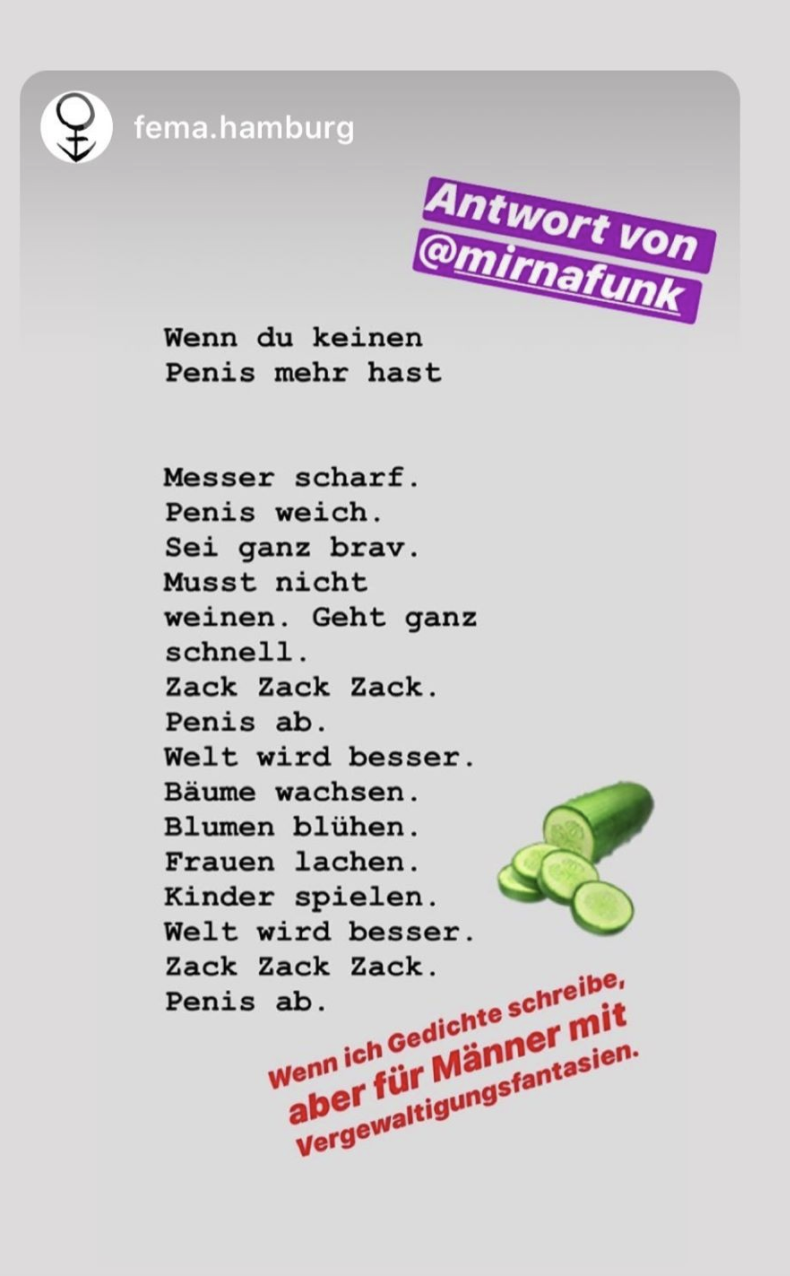 fema.hamburg

Antwort von @mirnafunk

Wenn du keinen Penis mehr hast

Messer scharf.
Penis weich.
Sei ganz brav.
Musst nicht weinen. Geht ganz schnell.
Zack Zack Zack.
Penis ab.
Welt wird besser.
Bäume wachsen.
Blumen blühen.
Frauen lachen.
Kinder spielen.
Welt wird besser.
Zack Zack Zack.
Penis ab.

Wenn ich Gedichte schreibe, aber für Männer mit Vergewaltigungsfantasien.